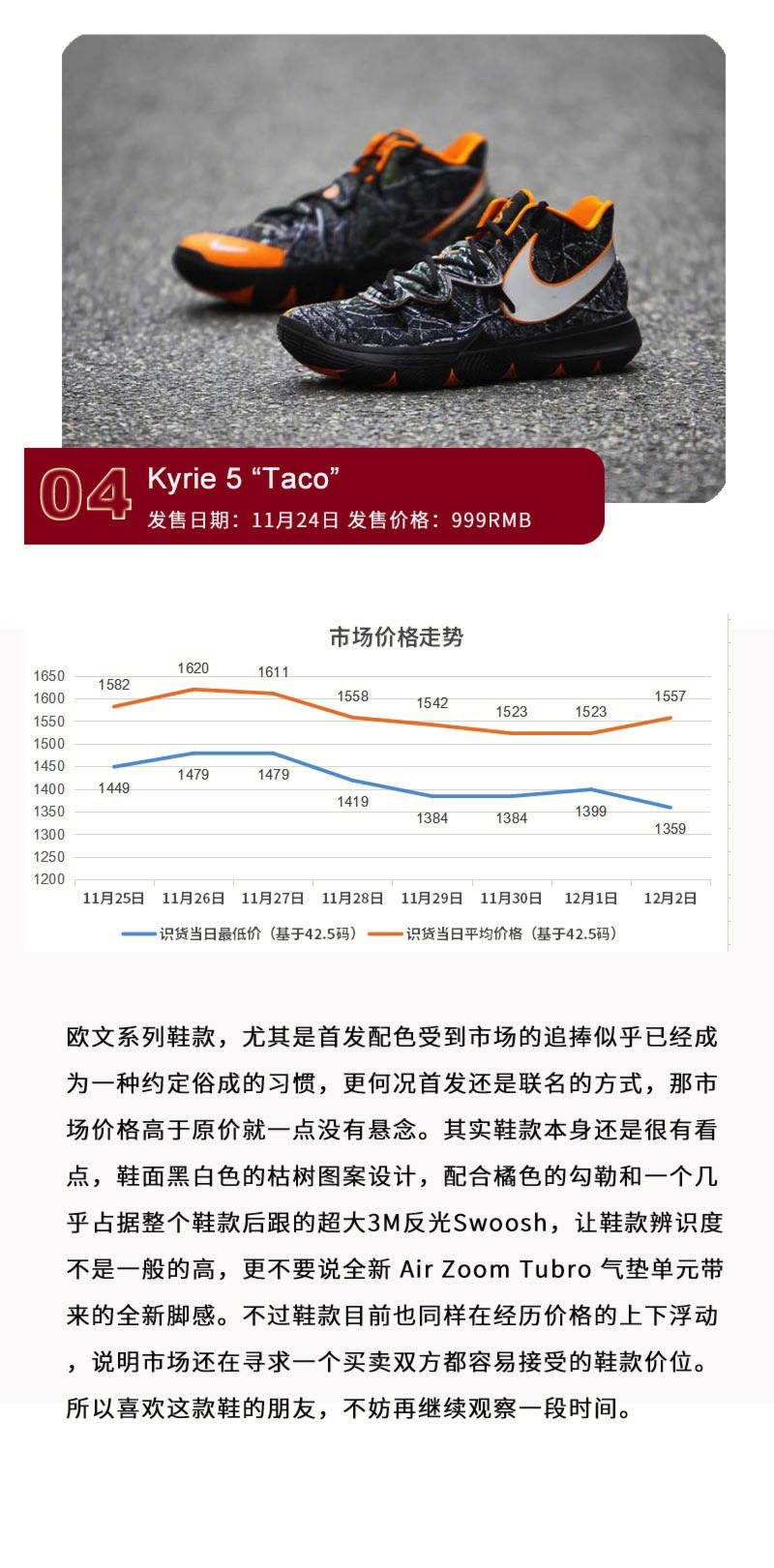 04 Kyrie 5 “Taco”
发售日期：11月24日 发售价格：999RMB

市场价格走势

1650
1600
1550
1500
1450
1400
1350
1300
1250
1200

1582 1620 1611 1558 1542 1523 1523 1557

1449 1479 1479 1419 1384 1384 1399 1359

11月25日 11月26日 11月27日 11月28日 11月29日 11月30日 12月1日 12月2日

识货当日最低价（基于42.5码） 识货当日平均价格（基于42.5码）

欧文系列鞋款，尤其是首发配色受到市场的追捧似乎已经成为一种约定俗成的习惯，更何况首发还是联名的方式，那市场价格高于原价就一点没有悬念。其实鞋款本身还是很有看点，鞋面黑白色的枯树图案设计，配合橘色的勾勒和一个几乎占据整个鞋款后跟的超大3M反光Swoosh，让鞋款辨识度不是一般的高，更不要说全新 Air Zoom Tubro 气垫单元带来的全新脚感。不过鞋款目前也同样在经历价格的上下浮动，说明市场还在寻求一个买卖双方都容易接受的鞋款价位。所以喜欢这款鞋的朋友，不妨再继续观察一段时间。